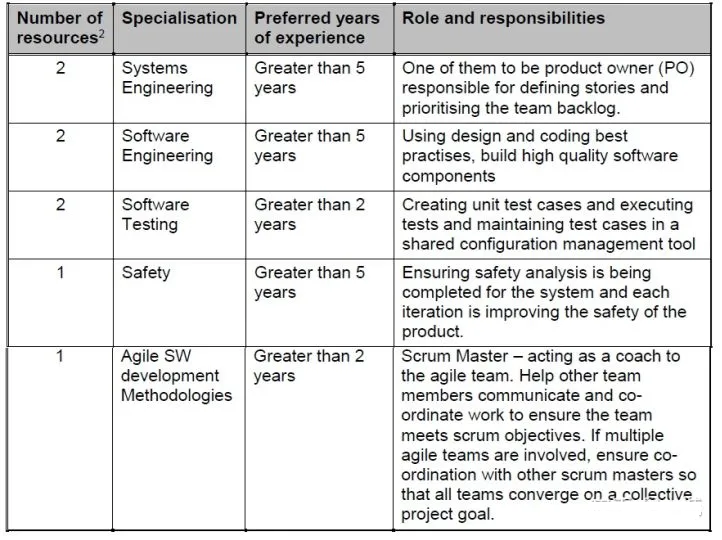 | Number of resources$^2$ | Specialisation | Preferred years of experience | Role and responsibilities |
|---|---|---|---|
| 2 | Systems Engineering | Greater than 5 years | One of them to be product owner (PO) responsible for defining stories and prioritising the team backlog. |
| 2 | Software Engineering | Greater than 5 years | Using design and coding best practises, build high quality software components |
| 2 | Software Testing | Greater than 2 years | Creating unit test cases and executing tests and maintaining test cases in a shared configuration management tool |
| 1 | Safety | Greater than 5 years | Ensuring safety analysis is being completed for the system and each iteration is improving the safety of the product. |
| 1 | Agile SW development Methodologies | Greater than 2 years | Scrum Master – acting as a coach to the agile team. Help other team members communicate and co-ordinate work to ensure the team meets scrum objectives. If multiple agile teams are involved, ensure co-ordination with other scrum masters so that all teams converge on a collective project goal. |